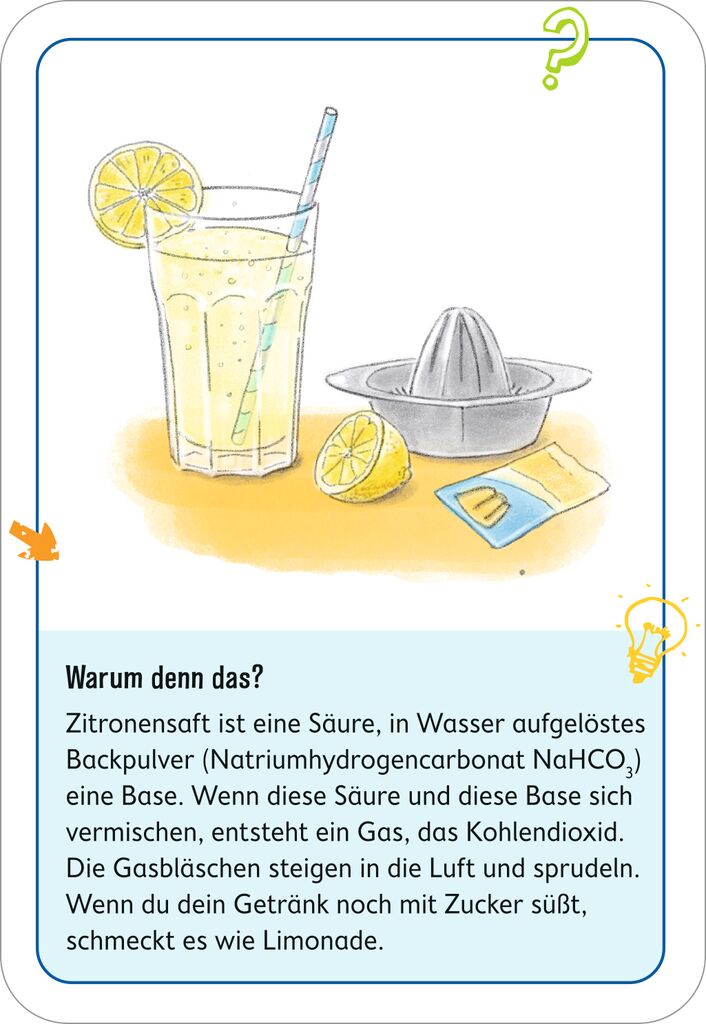 ?

Warum denn das?

Zitronensaft ist eine Säure, in Wasser aufgelöstes Backpulver (Natriumhydrogencarbonat $NaHCO_3$) eine Base. Wenn diese Säure und diese Base sich vermischen, entsteht ein Gas, das Kohlendioxid. Die Gasbläschen steigen in die Luft und sprudeln. Wenn du dein Getränk noch mit Zucker süßt, schmeckt es wie Limonade.